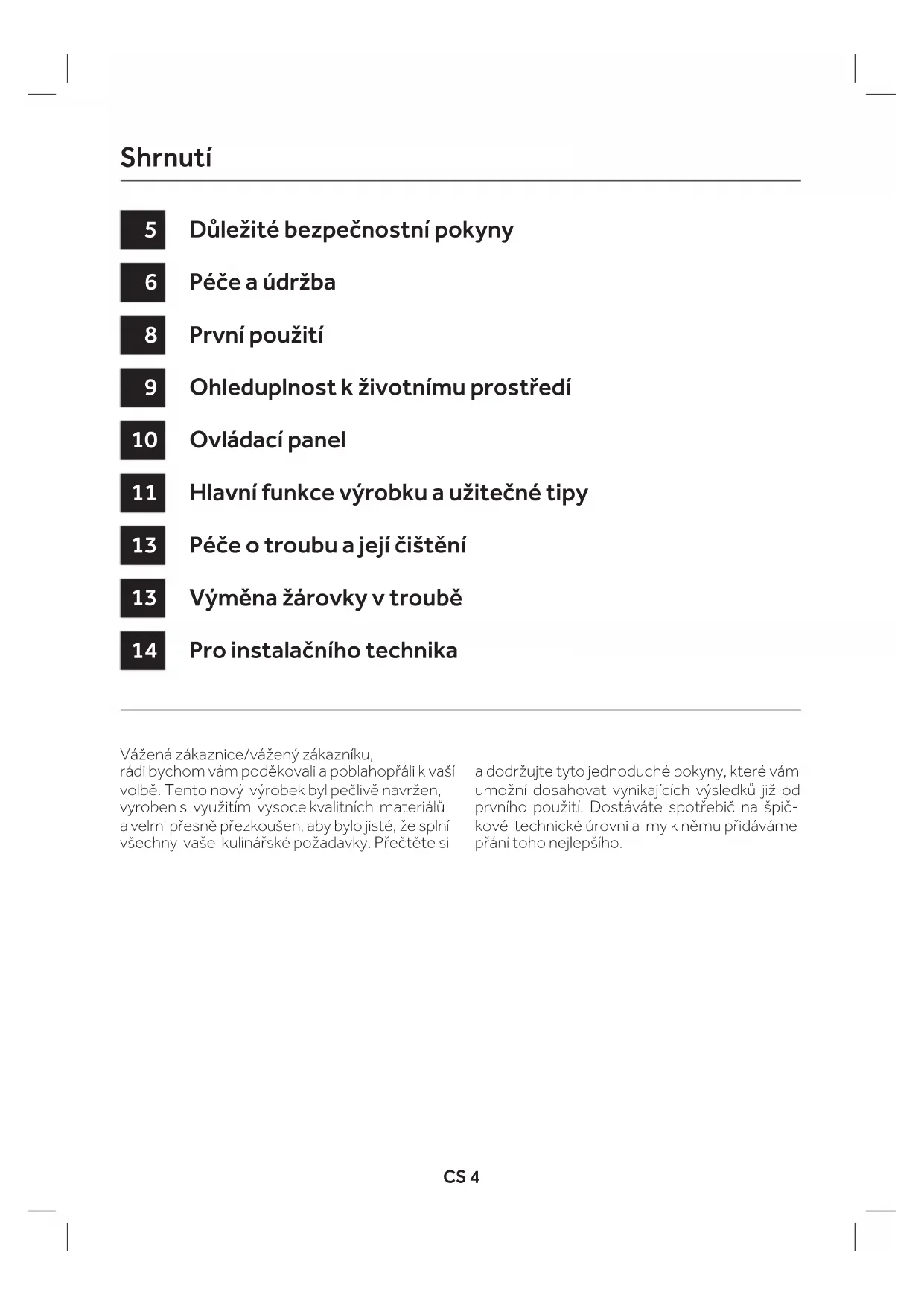 Shrnutí

5 Důležité bezpečnostní pokyny

6 Péče a údržba

8 První použití

9 Ohleduplnost k životnímu prostředí

10 Ovládací panel

11 Hlavní funkce výrobku a užitečné tipy

13 Péče o troubu a její čištění

13 Výměna žárovky v troubě

14 Pro instalačního technika

Vážená zákaznice/vážený zákazníku,
rádi bychom vám poděkovali a poblahopřáli k vaší volbě. Tento nový výrobek byl pečlivě navržen, vyroben s využitím vysoce kvalitních materiálů a velmi přesně přezkoušen, aby bylo jisté, že splní všechny vaše kulinářské požadavky. Přečtěte si

a dodržujte tyto jednoduché pokyny, které vám umožní dosahovat vynikajících výsledků již od prvního použití. Dostáváte spotřebič na špičkové technické úrovni a my k němu přidáváme přání toho nejlepšího.

CS 4